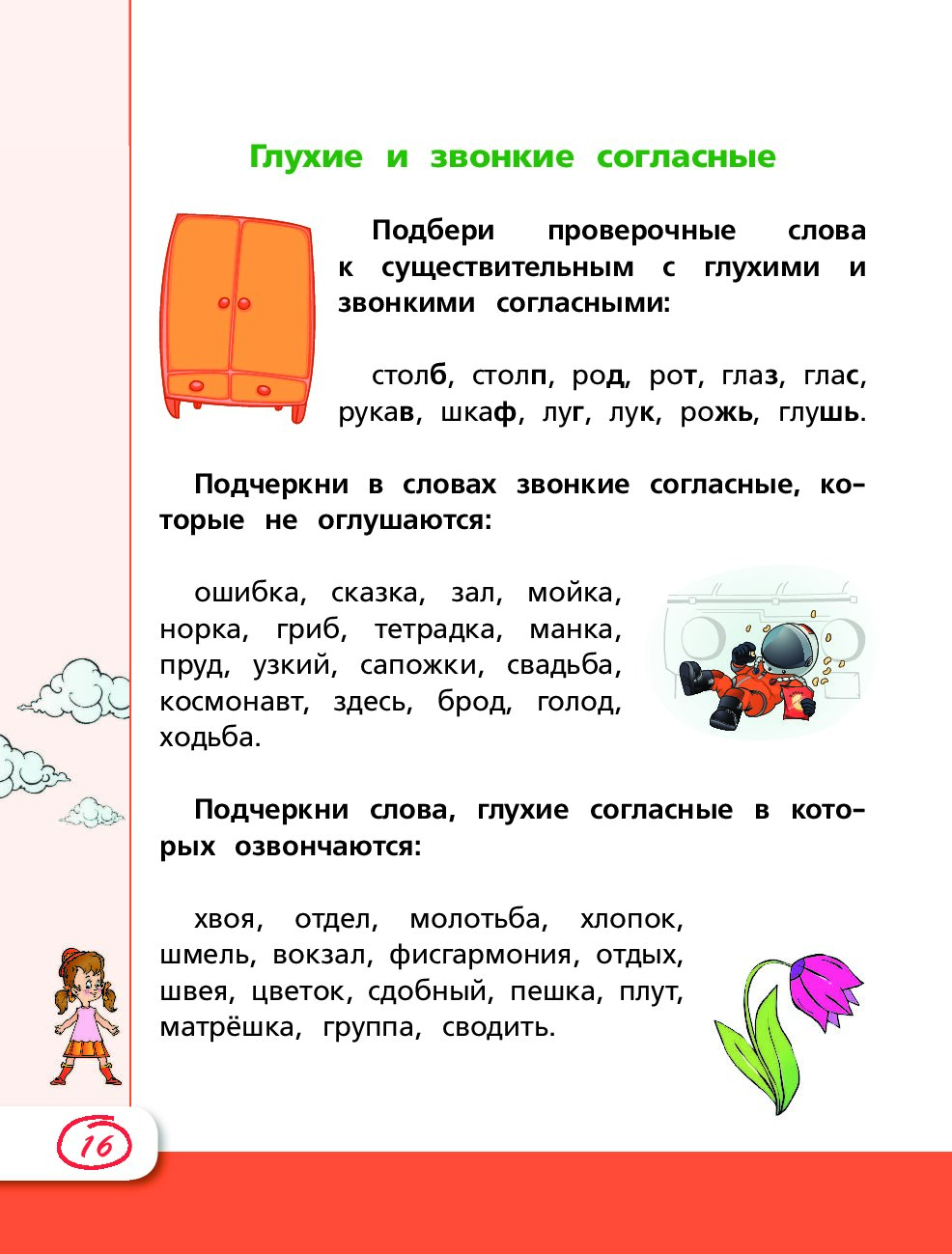 Глухие и звонкие согласные

Подбери проверочные слова к существительным с глухими и звонкими согласными:

столб, столп, род, рот, глаз, глас, рукав, шкаф, луг, лук, рожь, глушь.

Подчеркни в словах звонкие согласные, которые не оглушаются:

ошибка, сказка, зал, мойка, норка, гриб, тетрадка, манка, пруд, узкий, сапожки, свадьба, космонавт, здесь, брод, голод, ходьба.

Подчеркни слова, глухие согласные в которых озвончаются:

хвоя, отдел, молотьба, хлопок, шмель, вокзал, фисгармония, отдых, швея, цветок, сдобный, пешка, плут, матрёшка, группа, сводить.

16